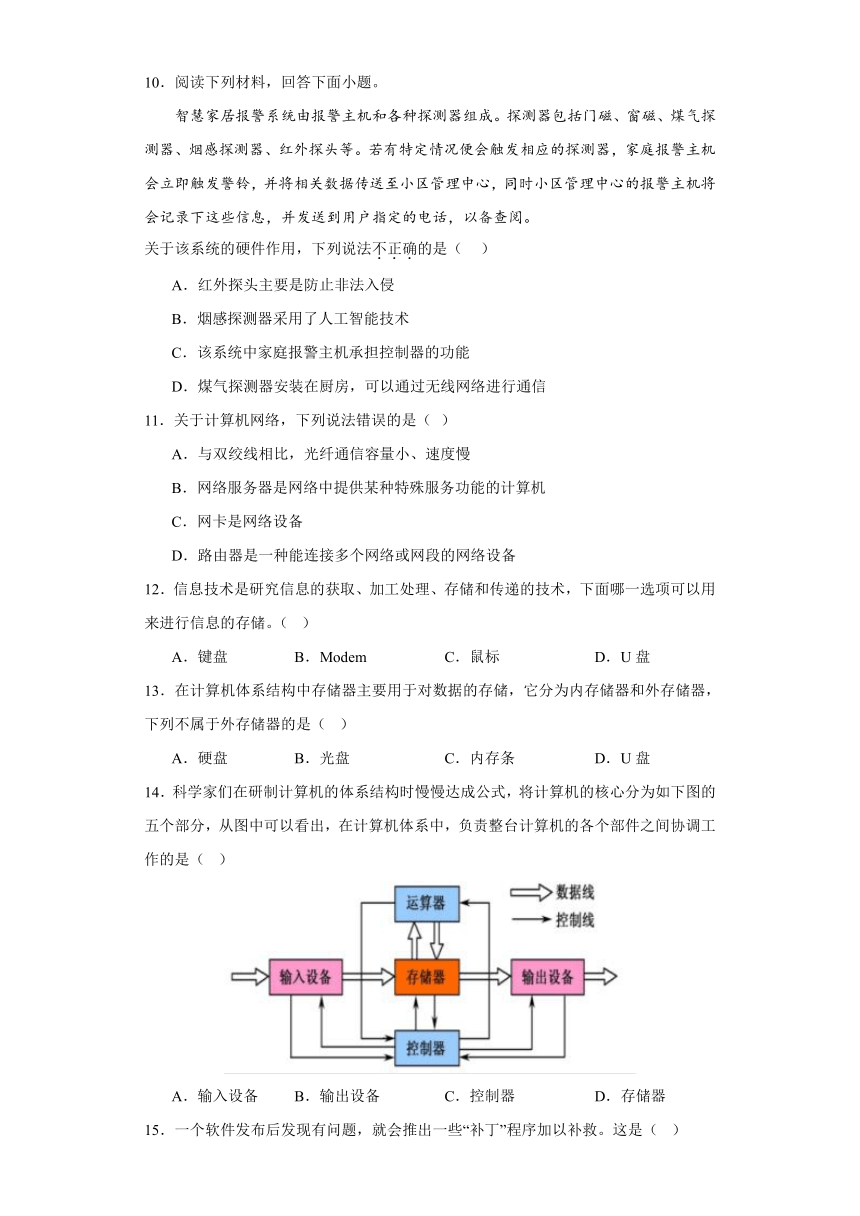 10．阅读下列材料，回答下面小题。

智慧家居报警系统由报警主机和各种探测器组成。探测器包括门磁、窗磁、煤气探测器、烟感探测器、红外探头等。若有特定情况便会触发相应的探测器，家庭报警主机会立即触发警铃，并将相关数据传送至小区管理中心，同时小区管理中心的报警主机将会记录下这些信息，并发送到用户指定的电话，以备查阅。

关于该系统的硬件作用，下列说法不正确的是（　）

A．红外探头主要是防止非法入侵

B．烟感探测器采用了人工智能技术

C．该系统中家庭报警主机承担控制器的功能

D．煤气探测器安装在厨房，可以通过无线网络进行通信

11．关于计算机网络，下列说法错误的是（ ）

A．与双绞线相比，光纤通信容量小、速度慢

B．网络服务器是网络中提供某种特殊服务功能的计算机

C．网卡是网络设备

D．路由器是一种能连接多个网络或网段的网络设备

12．信息技术是研究信息的获取、加工处理、存储和传递的技术，下面哪一选项可以用来进行信息的存储。（ ）

A．键盘　　B．Modem　　C．鼠标　　D．U 盘

13．在计算机体系结构中存储器主要用于对数据的存储，它分为内存储器和外存储器，下列不属于外存储器的是（ ）

A．硬盘　　B．光盘　　C．内存条　　D．U 盘

14．科学家们在研制计算机的体系结构时慢慢达成公式，将计算机的核心分为如下图的五个部分，从图中可以看出，在计算机体系中，负责整台计算机的各个部件之间协调工作的是（ ）

运算器
数据线
控制线
输入设备
存储器
输出设备
控制器

A．输入设备　　B．输出设备　　C．控制器　　D．存储器

15．一个软件发布后发现有问题，就会推出一些“补丁”程序加以补救。这是（ ）